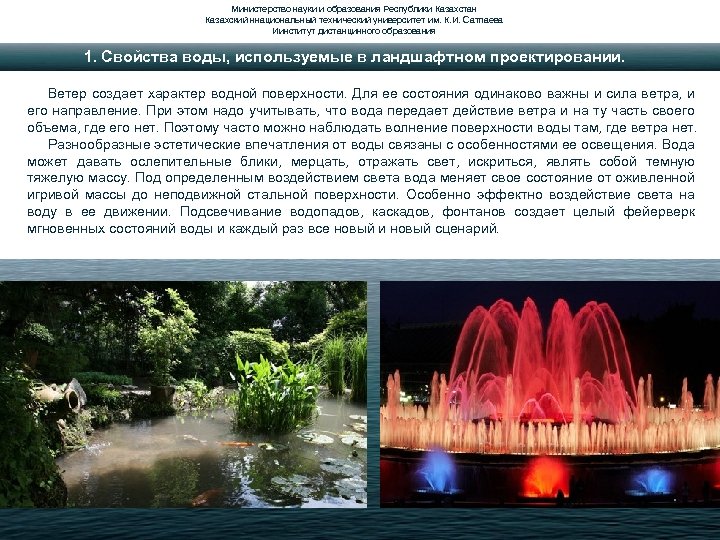 Министерство науки и образования Республики Казахстан
Казахский национальный технический университет им. К.И. Сатпаева
Институт дистанционного образования

1. Свойства воды, используемые в ландшафтном проектировании.

Ветер создает характер водной поверхности. Для ее состояния одинаково важны и сила ветра, и его направление. При этом надо учитывать, что вода передает действие ветра и на ту часть своего объема, где его нет. Поэтому часто можно наблюдать волнение поверхности воды там, где ветра нет.

Разнообразные эстетические впечатления от воды связаны с особенностями ее освещения. Вода может давать ослепительные блики, мерцать, отражать свет, искриться, являть собой темную тяжелую массу. Под определенным воздействием света вода меняет свое состояние от оживленной игривой массы до неподвижной стальной поверхности. Особенно эффектно воздействие света на воду в ее движении. Подсвечивание водопадов, каскадов, фонтанов создает целый фейерверк мгновенных состояний воды и каждый раз все новый и новый сценарий.